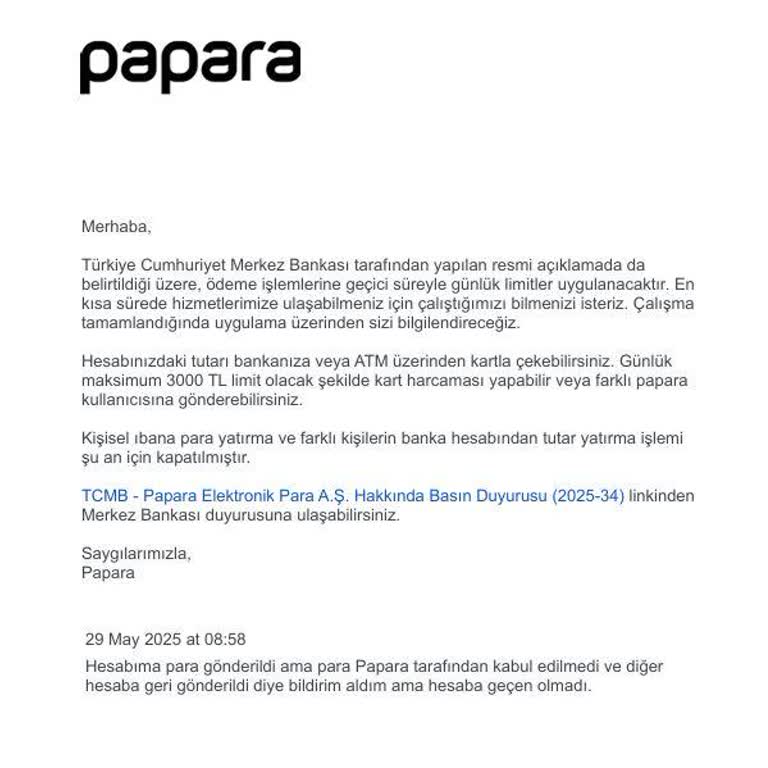 papara

Merhaba,

Türkiye Cumhuriyet Merkez Bankası tarafından yapılan resmi açıklamada da belirtildiği üzere, ödeme işlemlerine geçici süreyle günlük limitler uygulanacaktır. En kısa sürede hizmetlerimize ulaşabilmeniz için çalıştığımızı bilmenizi isteriz. Çalışma tamamlandığında uygulama üzerinden sizi bilgilendireceğiz.

Hesabınızdaki tutarı bankanıza veya ATM üzerinden kartla çekebilirsiniz. Günlük maksimum 3000 TL limit olacak şekilde kart harcaması yapabilir veya farklı papara kullanıcısına gönderebilirsiniz.

Kişisel ıbana para yatırma ve farklı kişilerin banka hesabından tutar yatırma işlemi şu an için kapatılmıştır.

TCMB - Papara Elektronik Para A.Ş. Hakkında Basın Duyurusu (2025-34) linkinden Merkez Bankası duyurusuna ulaşabilirsiniz.

Saygılarımızla,
Papara

29 May 2025 at 08:58
Hesabıma para gönderildi ama para Papara tarafından kabul edilmedi ve diğer hesaba geri gönderildi diye bildirim aldım ama hesaba geçen olmadı.